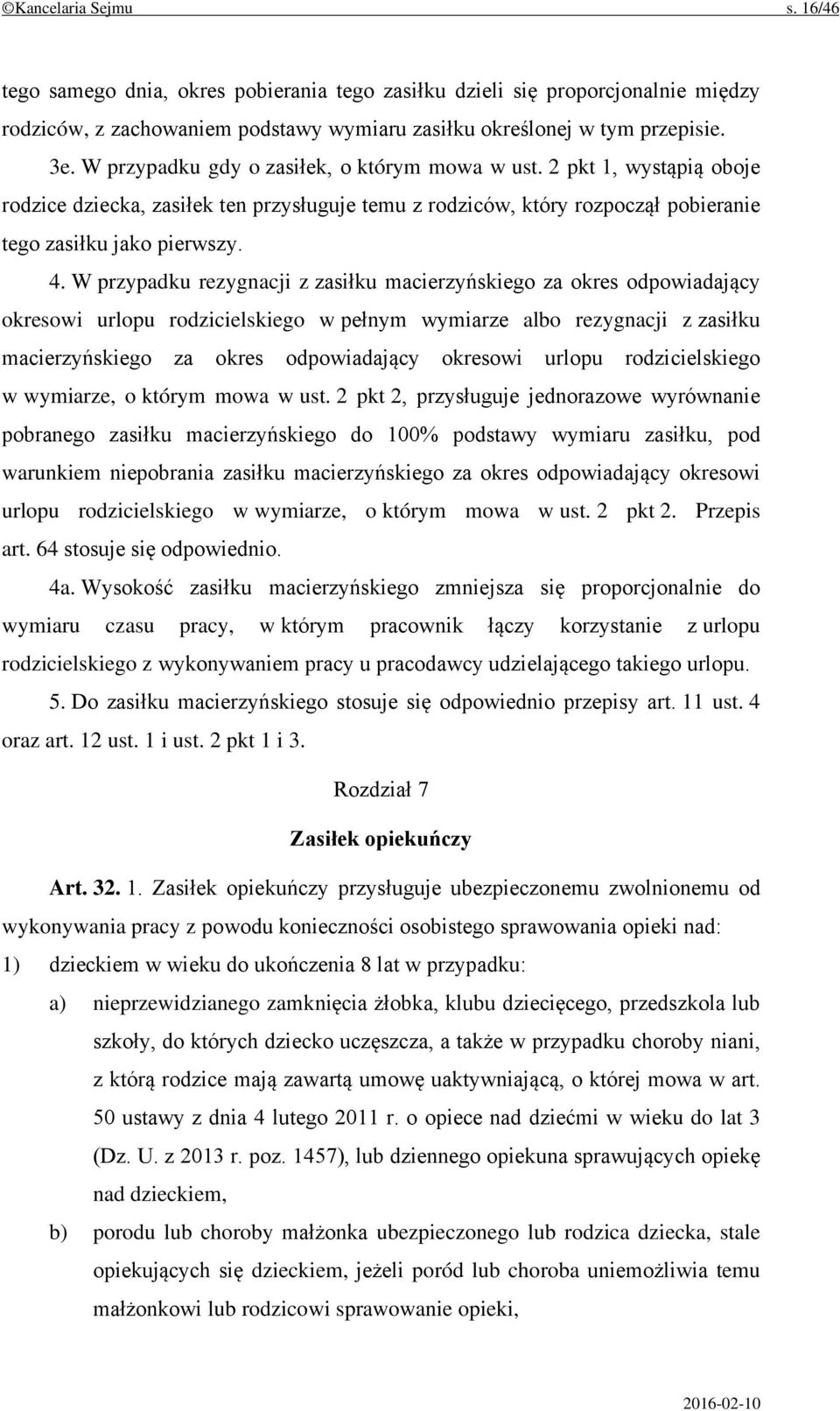 ©Kancelaria Sejmu s. 16/46

tego samego dnia, okres pobierania tego zasiłku dzieli się proporcjonalnie między rodziców, z zachowaniem podstawy wymiaru zasiłku określonej w tym przepisie.

3e. W przypadku gdy o zasiłek, o którym mowa w ust. 2 pkt 1, wystąpią oboje rodzice dziecka, zasiłek ten przysługuje temu z rodziców, który rozpoczął pobieranie tego zasiłku jako pierwszy.

4. W przypadku rezygnacji z zasiłku macierzyńskiego za okres odpowiadający okresowi urlopu rodzicielskiego w pełnym wymiarze albo rezygnacji z zasiłku macierzyńskiego za okres odpowiadający okresowi urlopu rodzicielskiego w wymiarze, o którym mowa w ust. 2 pkt 2, przysługuje jednorazowe wyrównanie pobranego zasiłku macierzyńskiego do 100% podstawy wymiaru zasiłku, pod warunkiem niepobrania zasiłku macierzyńskiego za okres odpowiadający okresowi urlopu rodzicielskiego w wymiarze, o którym mowa w ust. 2 pkt 2. Przepis art. 64 stosuje się odpowiednio.

4a. Wysokość zasiłku macierzyńskiego zmniejsza się proporcjonalnie do wymiaru czasu pracy, w którym pracownik łączy korzystanie z urlopu rodzicielskiego z wykonywaniem pracy u pracodawcy udzielającego takiego urlopu.

5. Do zasiłku macierzyńskiego stosuje się odpowiednio przepisy art. 11 ust. 4 oraz art. 12 ust. 1 i ust. 2 pkt 1 i 3.

Rozdział 7

Zasiłek opiekuńczy

Art. 32. 1. Zasiłek opiekuńczy przysługuje ubezpieczonemu zwolnionemu od wykonywania pracy z powodu konieczności osobistego sprawowania opieki nad:

1) dzieckiem w wieku do ukończenia 8 lat w przypadku:

a) nieprzewidzianego zamknięcia żłobka, klubu dziecięcego, przedszkola lub szkoły, do których dziecko uczęszcza, a także w przypadku choroby niani, z którą rodzice mają zawartą umowę uaktywniającą, o której mowa w art. 50 ustawy z dnia 4 lutego 2011 r. o opiece nad dziećmi w wieku do lat 3 (Dz. U. z 2013 r. poz. 1457), lub dziennego opiekuna sprawujących opiekę nad dzieckiem,

b) porodu lub choroby małżonka ubezpieczonego lub rodzica dziecka, stale opiekujących się dzieckiem, jeżeli poród lub choroba uniemożliwia temu małżonkowi lub rodzicowi sprawowanie opieki,

2016-02-10